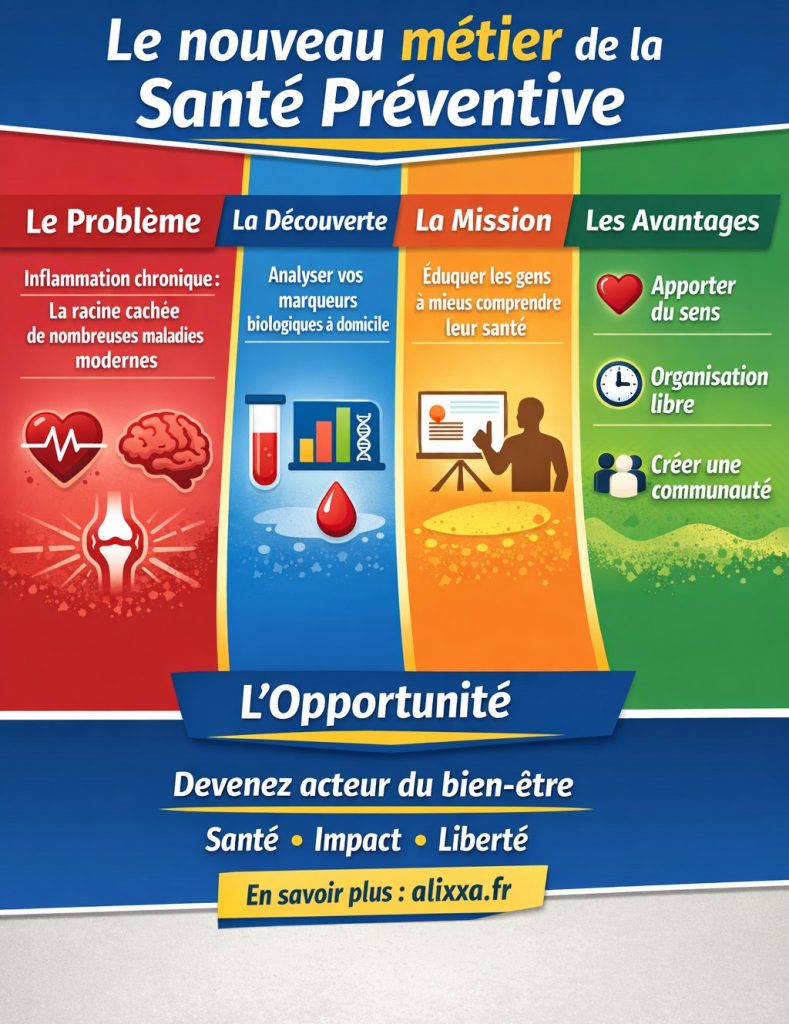 Le nouveau métier de la Santé Préventive

Le Problème

Inflammation chronique :
La racine cachée de nombreuses maladies modernes

La Découverte

Analyser vos marqueurs biologiques à domicile

La Mission

Éduquer les gens à mieus comprendre leur santé

Les Avantages

Apporter du sens

Organisation libre

Créer une communauté

L'Opportunité

Devenez acteur du bien-être

Santé • Impact • Liberté

En savoir plus : alixxa.fr